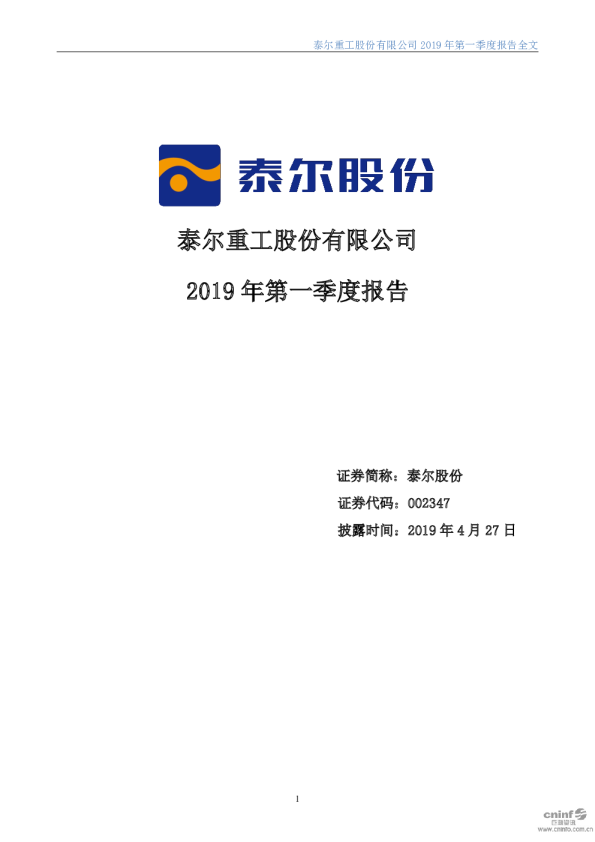 泰尔重工股份有限公司2019年第一季度报告全文

泰尔股份

泰尔重工股份有限公司

2019年第一季度报告

证券简称：泰尔股份

证券代码：002347

披露时间：2019年4月27日

1

cninf